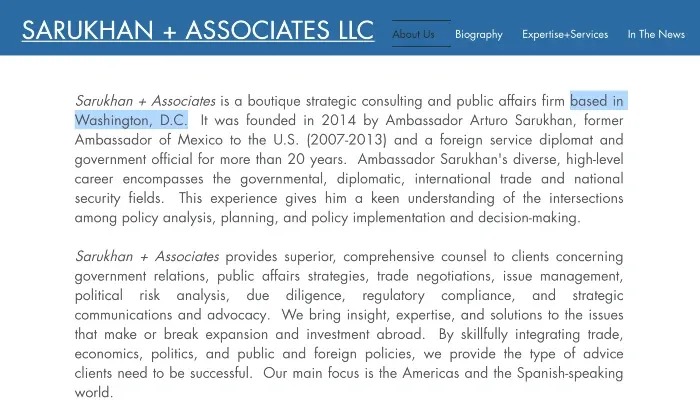 SARUKHAN + ASSOCIATES LLC

About Us Biography Expertise+Services In The News

Sarukhan + Associates is a boutique strategic consulting and public affairs firm based in Washington, D.C. It was founded in 2014 by Ambassador Arturo Sarukhan, former Ambassador of Mexico to the U.S. (2007-2013) and a foreign service diplomat and government official for more than 20 years. Ambassador Sarukhan's diverse, high-level career encompasses the governmental, diplomatic, international trade and national security fields. This experience gives him a keen understanding of the intersections among policy analysis, planning, and policy implementation and decision-making.

Sarukhan + Associates provides superior, comprehensive counsel to clients concerning government relations, public affairs strategies, trade negotiations, issue management, political risk analysis, due diligence, regulatory compliance, and strategic communications and advocacy. We bring insight, expertise, and solutions to the issues that make or break expansion and investment abroad. By skillfully integrating trade, economics, politics, and public and foreign policies, we provide the type of advice clients need to be successful. Our main focus is the Americas and the Spanish-speaking world.